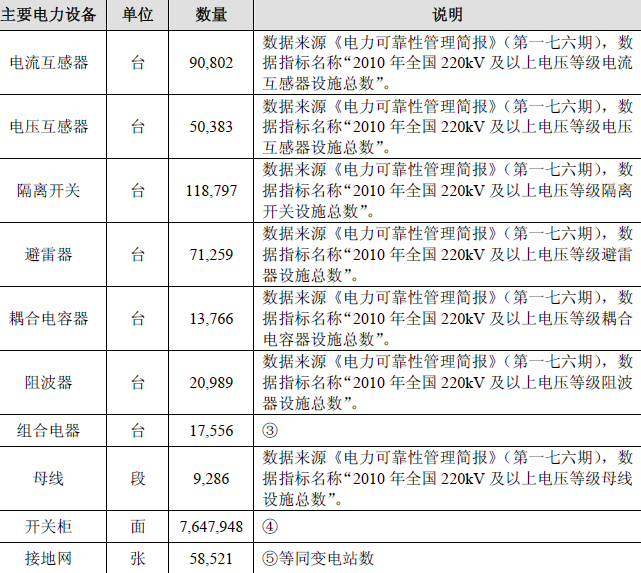 | 主要电力设备 | 单位 | 数量 | 说明 |
|---|---|---|---|
| 电流互感器 | 台 | 90,802 | 数据来源《电力可靠性管理简报》（第一七六期），数据指标名称“2010 年全国 220kV 及以上电压等级电流互感器设施总数”。 |
| 电压互感器 | 台 | 50,383 | 数据来源《电力可靠性管理简报》（第一七六期），数据指标名称“2010 年全国 220kV 及以上电压等级电压互感器设施总数”。 |
| 隔离开关 | 台 | 118,797 | 数据来源《电力可靠性管理简报》（第一七六期），数据指标名称“2010 年全国 220kV 及以上电压等级隔离开关设施总数”。 |
| 避雷器 | 台 | 71,259 | 数据来源《电力可靠性管理简报》（第一七六期），数据指标名称“2010 年全国 220kV 及以上电压等级避雷器设施总数”。 |
| 耦合电容器 | 台 | 13,766 | 数据来源《电力可靠性管理简报》（第一七六期），数据指标名称“2010 年全国 220kV 及以上电压等级耦合电容器设施总数”。 |
| 阻波器 | 台 | 20,989 | 数据来源《电力可靠性管理简报》（第一七六期），数据指标名称“2010 年全国 220kV 及以上电压等级阻波器设施总数”。 |
| 组合电器 | 台 | 17,556 | ③ |
| 母线 | 段 | 9,286 | 数据来源《电力可靠性管理简报》（第一七六期），数据指标名称“2010 年全国 220kV 及以上电压等级母线设施总数”。 |
| 开关柜 | 面 | 7,647,948 | ④ |
| 接地网 | 张 | 58,521 | ⑤等同变电站数 |